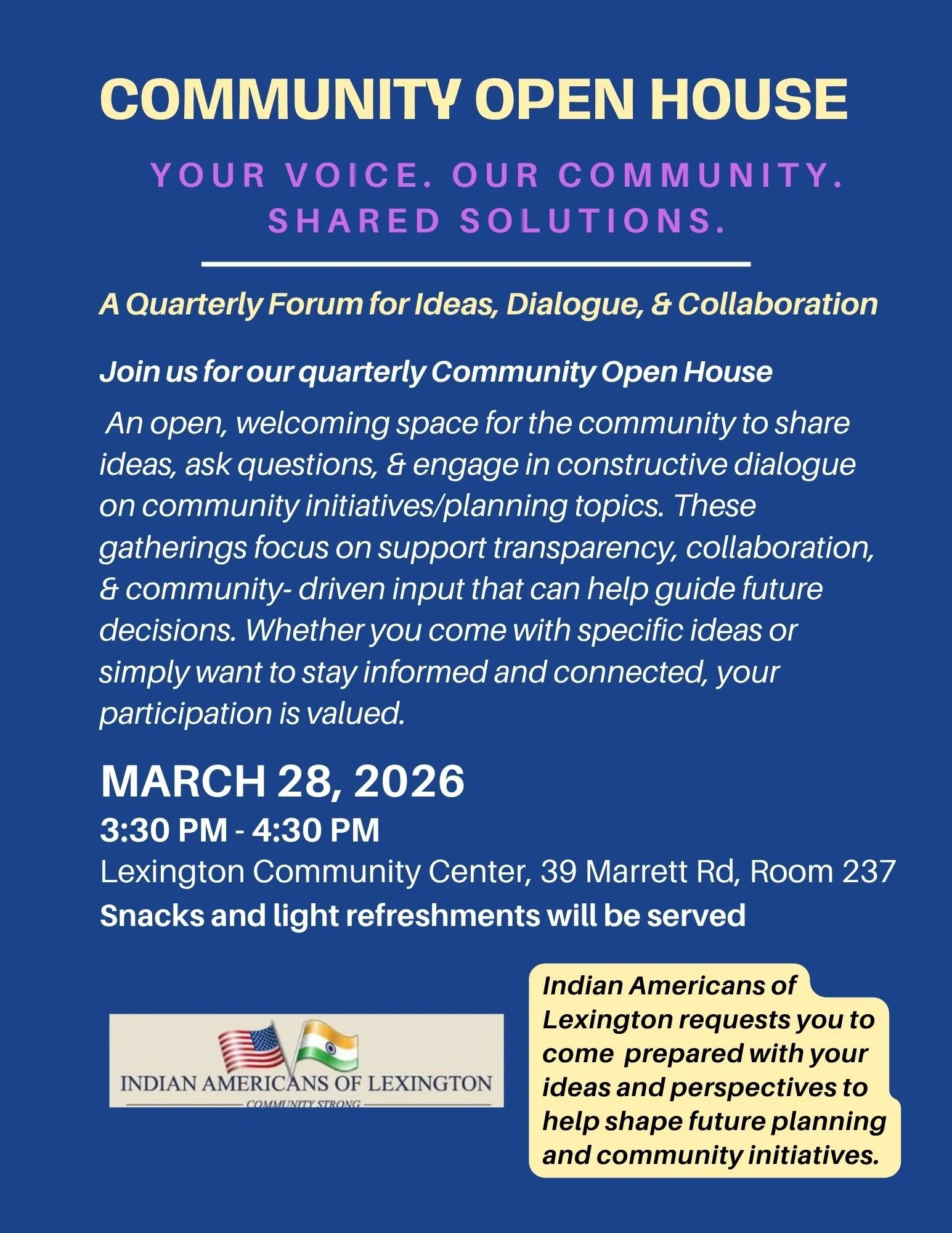 COMMUNITY OPEN HOUSE

YOUR VOICE. OUR COMMUNITY. SHARED SOLUTIONS.

A Quarterly Forum for Ideas, Dialogue, & Collaboration

Join us for our quarterly Community Open House

An open, welcoming space for the community to share ideas, ask questions, & engage in constructive dialogue on community initiatives/planning topics. These gatherings focus on support transparency, collaboration, & community- driven input that can help guide future decisions. Whether you come with specific ideas or simply want to stay informed and connected, your participation is valued.

MARCH 28, 2026
3:30 PM - 4:30 PM
Lexington Community Center, 39 Marrett Rd, Room 237
Snacks and light refreshments will be served

INDIAN AMERICANS OF LEXINGTON
COMMUNITY STRONG

Indian Americans of Lexington requests you to come prepared with your ideas and perspectives to help shape future planning and community initiatives.